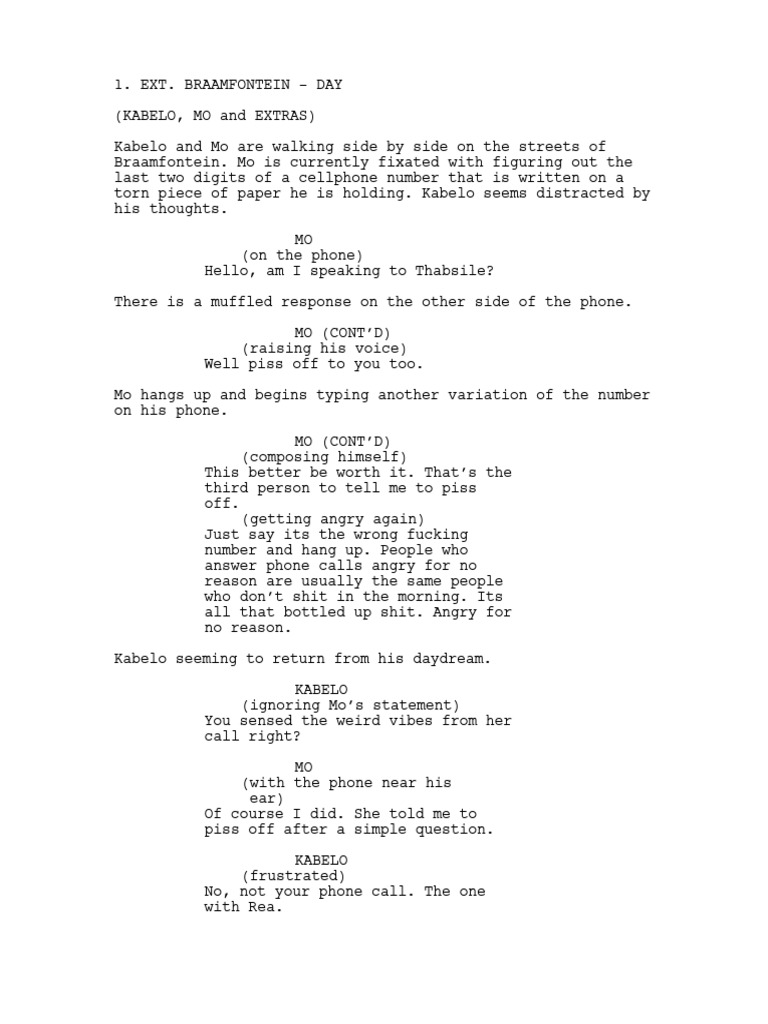 1. EXT. BRAAMFONTEIN – DAY

(KABELO, MO and EXTRAS)

Kabelo and Mo are walking side by side on the streets of Braamfontein. Mo is currently fixated with figuring out the last two digits of a cellphone number that is written on a torn piece of paper he is holding. Kabelo seems distracted by his thoughts.

MO
(on the phone)
Hello, am I speaking to Thabsile?

There is a muffled response on the other side of the phone.

MO (CONT'D)
(raising his voice)
Well piss off to you too.

Mo hangs up and begins typing another variation of the number on his phone.

MO (CONT'D)
(composing himself)
This better be worth it. That's the third person to tell me to piss off.
(getting angry again)
Just say its the wrong fucking number and hang up. People who answer phone calls angry for no reason are usually the same people who don't shit in the morning. Its all that bottled up shit. Angry for no reason.

Kabelo seeming to return from his daydream.

KABELO
(ignoring Mo's statement)
You sensed the weird vibes from her call right?

MO
(with the phone near his ear)
Of course I did. She told me to piss off after a simple question.

KABELO
(frustrated)
No, not your phone call. The one with Rea.